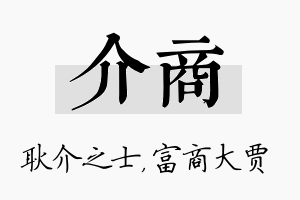 介商

耿介之士,富商大贾